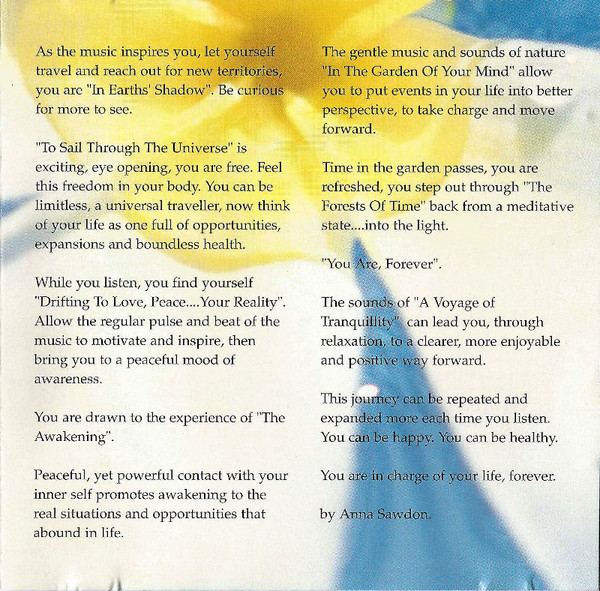 As the music inspires you, let yourself travel and reach out for new territories, you are "In Earths' Shadow". Be curious for more to see.

"To Sail Through The Universe" is exciting, eye opening, you are free. Feel this freedom in your body. You can be limitless, a universal traveller, now think of your life as one full of opportunities, expansions and boundless health.

While you listen, you find yourself "Drifting To Love, Peace....Your Reality". Allow the regular pulse and beat of the music to motivate and inspire, then bring you to a peaceful mood of awareness.

You are drawn to the experience of "The Awakening".

Peaceful, yet powerful contact with your inner self promotes awakening to the real situations and opportunities that abound in life.

The gentle music and sounds of nature "In The Garden Of Your Mind" allow you to put events in your life into better perspective, to take charge and move forward.

Time in the garden passes, you are refreshed, you step out through "The Forests Of Time" back from a meditative state....into the light.

"You Are, Forever".

The sounds of "A Voyage of Tranquillity" can lead you, through relaxation, to a clearer, more enjoyable and positive way forward.

This journey can be repeated and expanded more each time you listen. You can be happy. You can be healthy.

You are in charge of your life, forever.

by Anna Sawdon.